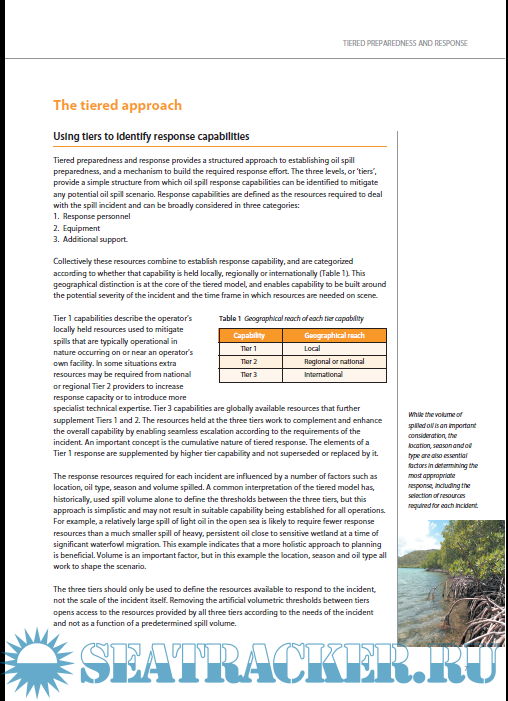 TIERED PREPAREDNESS AND RESPONSE

The tiered approach

Using tiers to identify response capabilities

Tiered preparedness and response provides a structured approach to establishing oil spill preparedness, and a mechanism to build the required response effort. The three levels, or 'tiers', provide a simple structure from which oil spill response capabilities can be identified to mitigate any potential oil spill scenario. Response capabilities are defined as the resources required to deal with the spill incident and can be broadly considered in three categories:
1. Response personnel
2. Equipment
3. Additional support.

Collectively these resources combine to establish response capability, and are categorized according to whether that capability is held locally, regionally or internationally (Table 1). This geographical distinction is at the core of the tiered model, and enables capability to be built around the potential severity of the incident and the time frame in which resources are needed on scene.

Tier 1 capabilities describe the operator's locally held resources used to mitigate spills that are typically operational in nature occurring on or near an operator's own facility. In some situations extra resources may be required from national or regional Tier 2 providers to increase response capacity or to introduce more specialist technical expertise. Tier 3 capabilities are globally available resources that further supplement Tiers 1 and 2. The resources held at the three tiers work to complement and enhance the overall capability by enabling seamless escalation according to the requirements of the incident. An important concept is the cumulative nature of tiered response. The elements of a Tier 1 response are supplemented by higher tier capability and not superseded or replaced by it.

Table 1 Geographical reach of each tier capability

| Capability | Geographical reach |
|---|---|
| Tier 1 | Local |
| Tier 2 | Regional or national |
| Tier 3 | International |

The response resources required for each incident are influenced by a number of factors such as location, oil type, season and volume spilled. A common interpretation of the tiered model has, historically, used spill volume alone to define the thresholds between the three tiers, but this approach is simplistic and may not result in suitable capability being established for all operations. For example, a relatively large spill of light oil in the open sea is likely to require fewer response resources than a much smaller spill of heavy, persistent oil close to sensitive wetland at a time of significant waterfowl migration. This example indicates that a more holistic approach to planning is beneficial. Volume is an important factor, but in this example the location, season and oil type all work to shape the scenario.

The three tiers should only be used to define the resources available to respond to the incident, not the scale of the incident itself. Removing the artificial volumetric thresholds between tiers opens access to the resources provided by all three tiers according to the needs of the incident and not as a function of a predetermined spill volume.

While the volume of spilled oil is an important consideration, the location, season and oil type are also essential factors in determining the most appropriate response, including the selection of resources required for each incident.

SEATRACKER.RU